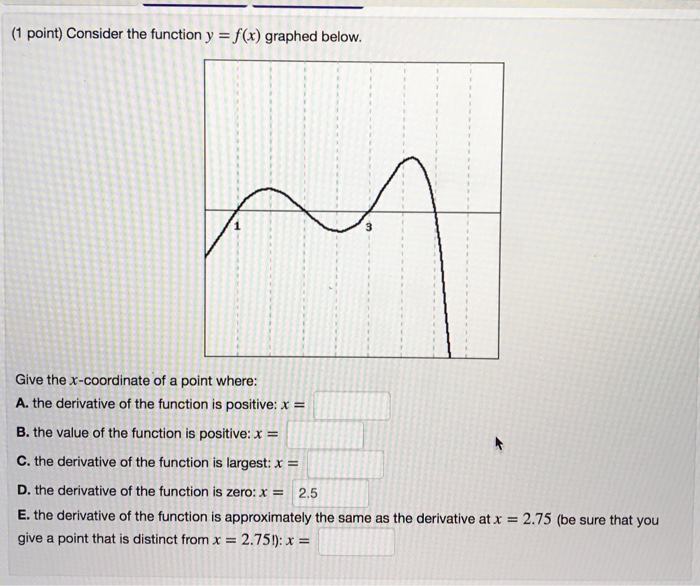 (1 point) Consider the function $y = f(x)$ graphed below.

1

3

Give the $x$-coordinate of a point where:

A. the derivative of the function is positive: $x =$

B. the value of the function is positive: $x =$

C. the derivative of the function is largest: $x =$

D. the derivative of the function is zero: $x =$ 2.5

E. the derivative of the function is approximately the same as the derivative at $x = 2.75$ (be sure that you give a point that is distinct from $x = 2.75$!): $x =$